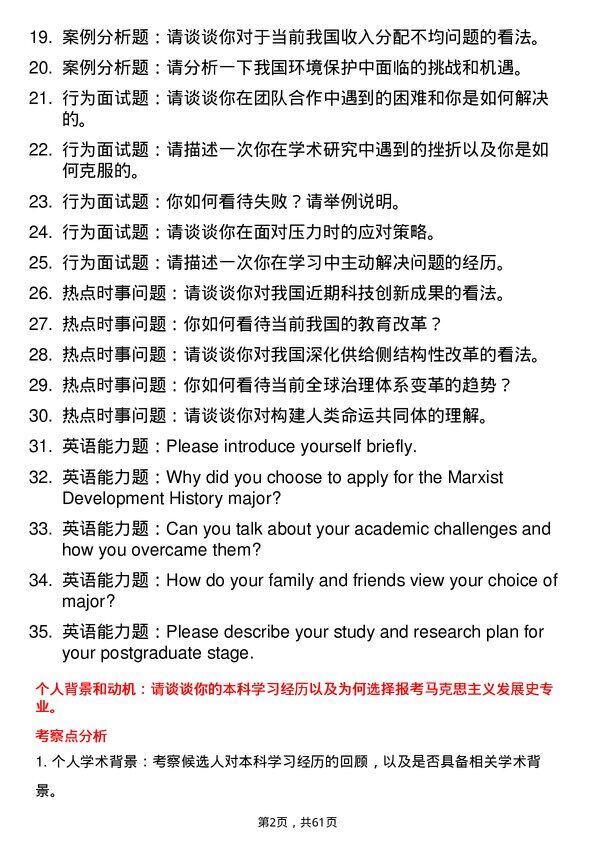 19. 案例分析题：请谈谈你对于当前我国收入分配不均问题的看法。

20. 案例分析题：请分析一下我国环境保护中面临的挑战和机遇。

21. 行为面试题：请谈谈你在团队合作中遇到的困难和你是如何解决的。

22. 行为面试题：请描述一次你在学术研究中遇到的挫折以及你是如何克服的。

23. 行为面试题：你如何看待失败？请举例说明。

24. 行为面试题：请谈谈你在面对压力时的应对策略。

25. 行为面试题：请描述一次你在学习中主动解决问题的经历。

26. 热点时事问题：请谈谈你对我国近期科技创新成果的看法。

27. 热点时事问题：你如何看待当前我国的教育改革？

28. 热点时事问题：请谈谈你对我国深化供给侧结构性改革的看法。

29. 热点时事问题：你如何看待当前全球治理体系变革的趋势？

30. 热点时事问题：请谈谈你对构建人类命运共同体的理解。

31. 英语能力题：Please introduce yourself briefly.

32. 英语能力题：Why did you choose to apply for the Marxist Development History major?

33. 英语能力题：Can you talk about your academic challenges and how you overcame them?

34. 英语能力题：How do your family and friends view your choice of major?

35. 英语能力题：Please describe your study and research plan for your postgraduate stage.

个人背景和动机：请谈谈你的本科学习经历以及为何选择报考马克思主义发展史专业。

考察点分析

1. 个人学术背景：考察候选人对本科学习经历的回顾，以及是否具备相关学术背景。

第2页，共61页